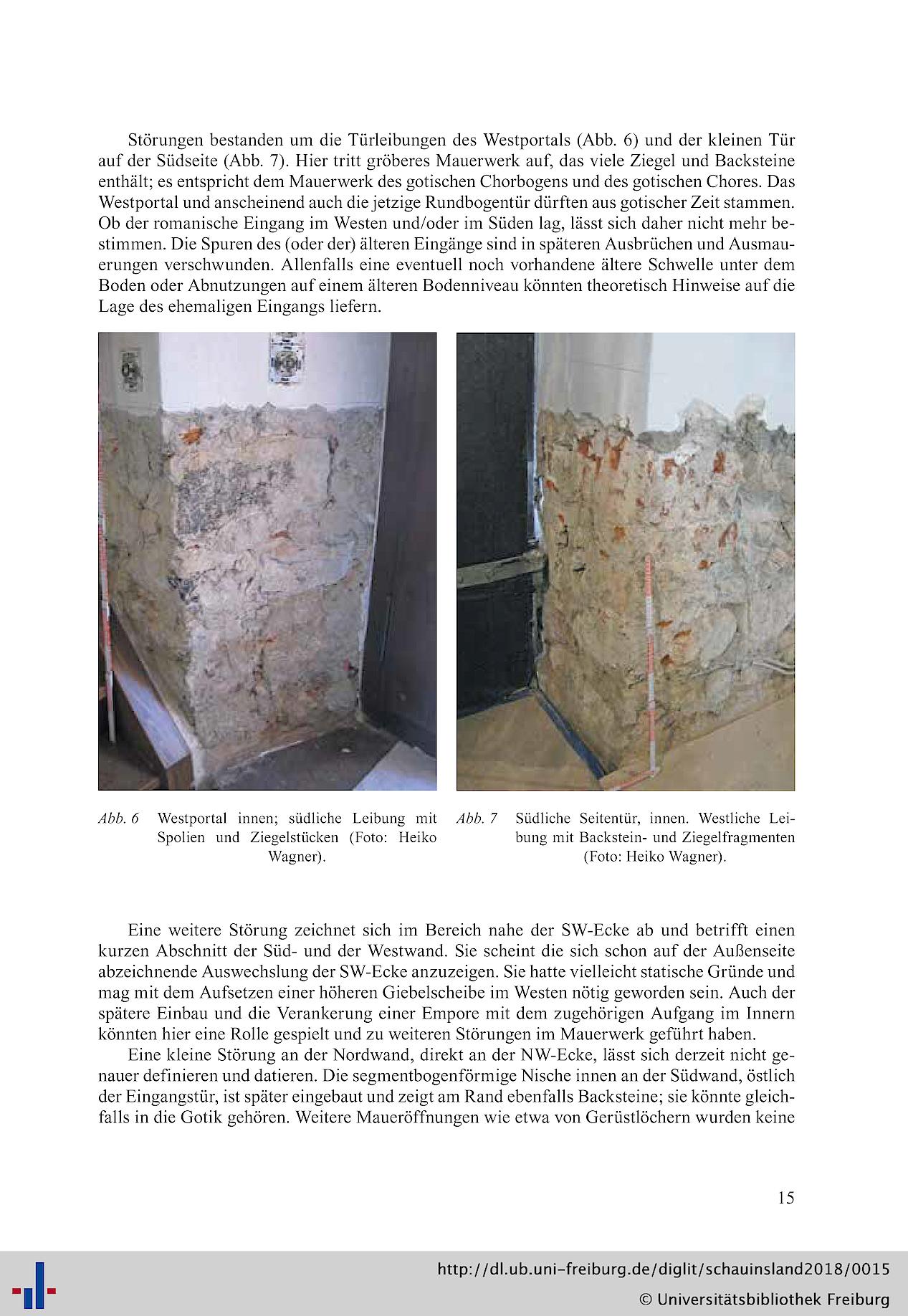 Störungen bestanden um die Türleibungen des Westportals (Abb. 6) und der kleinen Tür auf der Südseite (Abb. 7). Hier tritt gröberes Mauerwerk auf, das viele Ziegel und Backsteine enthält; es entspricht dem Mauerwerk des gotischen Chorbogens und des gotischen Chores. Das Westportal und anscheinend auch die jetzige Rundbogentür dürften aus gotischer Zeit stammen. Ob der romanische Eingang im Westen und/oder im Süden lag, lässt sich daher nicht mehr bestimmen. Die Spuren des (oder der) älteren Eingänge sind in späteren Ausbrüchen und Ausmauerungen verschwunden. Allenfalls eine eventuell noch vorhandene ältere Schwelle unter dem Boden oder Abnutzungen auf einem älteren Bodenniveau könnten theoretisch Hinweise auf die Lage des ehemaligen Eingangs liefern.

Abb. 6 Westportal innen; südliche Leibung mit Spolien und Ziegelstücken (Foto: Heiko Wagner).

Abb. 7 Südliche Seitentür, innen. Westliche Leibung mit Backstein- und Ziegelfragmenten (Foto: Heiko Wagner).

Eine weitere Störung zeichnet sich im Bereich nahe der SW-Ecke ab und betrifft einen kurzen Abschnitt der Süd- und der Westwand. Sie scheint die sich schon auf der Außenseite abzeichnende Auswechslung der SW-Ecke anzuzeigen. Sie hatte vielleicht statische Gründe und mag mit dem Aufsetzen einer höheren Giebelscheibe im Westen nötig geworden sein. Auch der spätere Einbau und die Verankerung einer Empore mit dem zugehörigen Aufgang im Innern könnten hier eine Rolle gespielt und zu weiteren Störungen im Mauerwerk geführt haben.

Eine kleine Störung an der Nordwand, direkt an der NW-Ecke, lässt sich derzeit nicht genauer definieren und datieren. Die segmentbogenförmige Nische innen an der Südwand, östlich der Eingangstür, ist später eingebaut und zeigt am Rand ebenfalls Backsteine; sie könnte gleichfalls in die Gotik gehören. Weitere Maueröffnungen wie etwa von Gerüstlöchern wurden keine

15

http://dl.ub.uni-freiburg.de/diglit/schauinsland2018/0015
© Universitätsbibliothek Freiburg